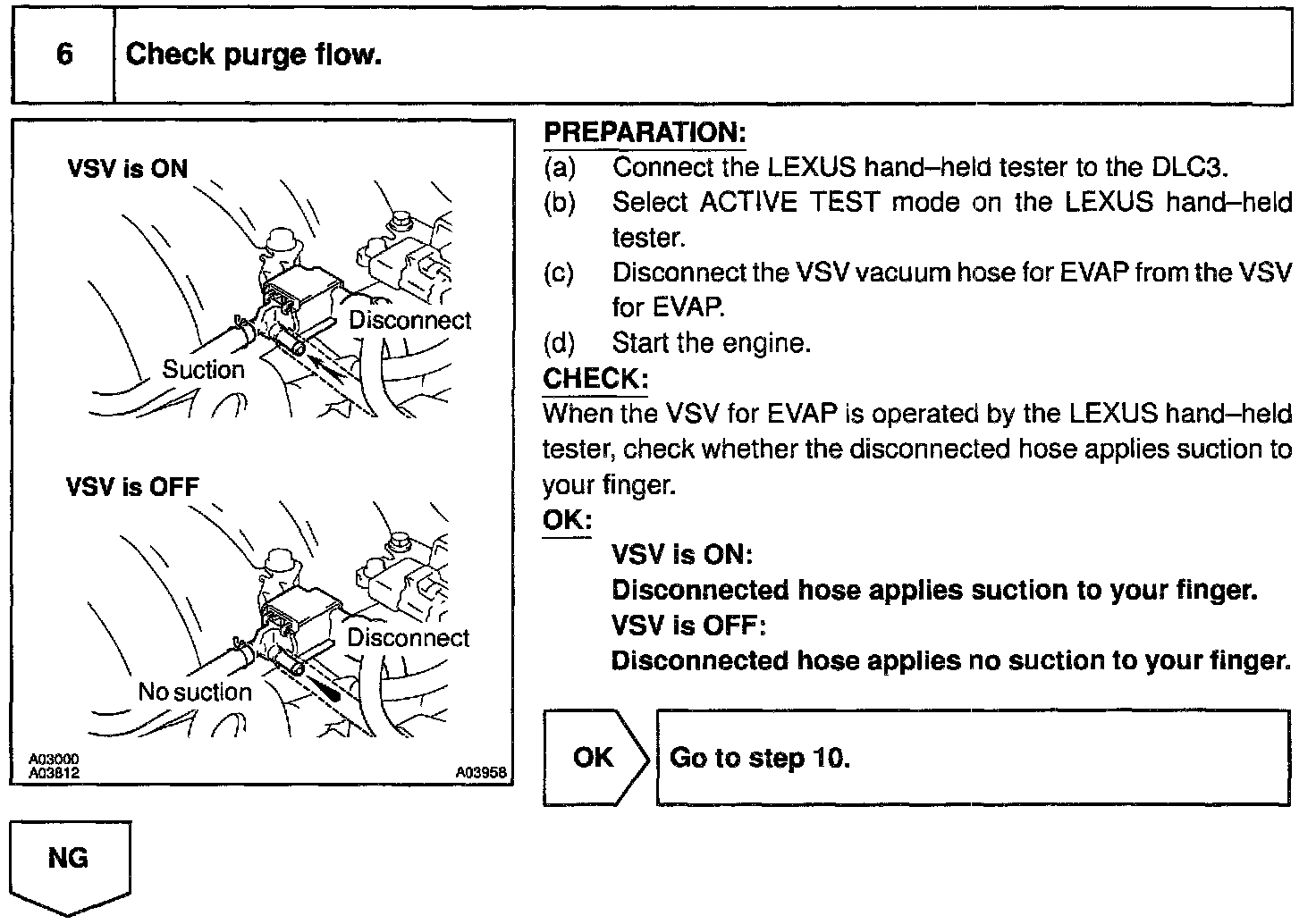 6 Check purge flow.

VSV is ON

Disconnect

Suction

VSV is OFF

Disconnect

No suction

A03000
A03812
A03958

PREPARATION:
(a) Connect the LEXUS hand–held tester to the DLC3.
(b) Select ACTIVE TEST mode on the LEXUS hand–held tester.
(c) Disconnect the VSV vacuum hose for EVAP from the VSV for EVAP.
(d) Start the engine.
CHECK:
When the VSV for EVAP is operated by the LEXUS hand–held tester, check whether the disconnected hose applies suction to your finger.
OK:
VSV is ON:
Disconnected hose applies suction to your finger.
VSV is OFF:
Disconnected hose applies no suction to your finger.

OK

Go to step 10.

NG